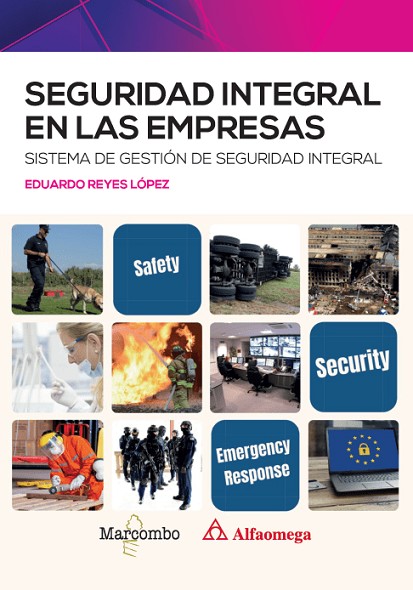 SEGURIDAD INTEGRAL EN LAS EMPRESAS

SISTEMA DE GESTIÓN DE SEGURIDAD INTEGRAL

EDUARDO REYES LÓPEZ

Safety

Security

Emergency Response

Marcombo

Alfaomega